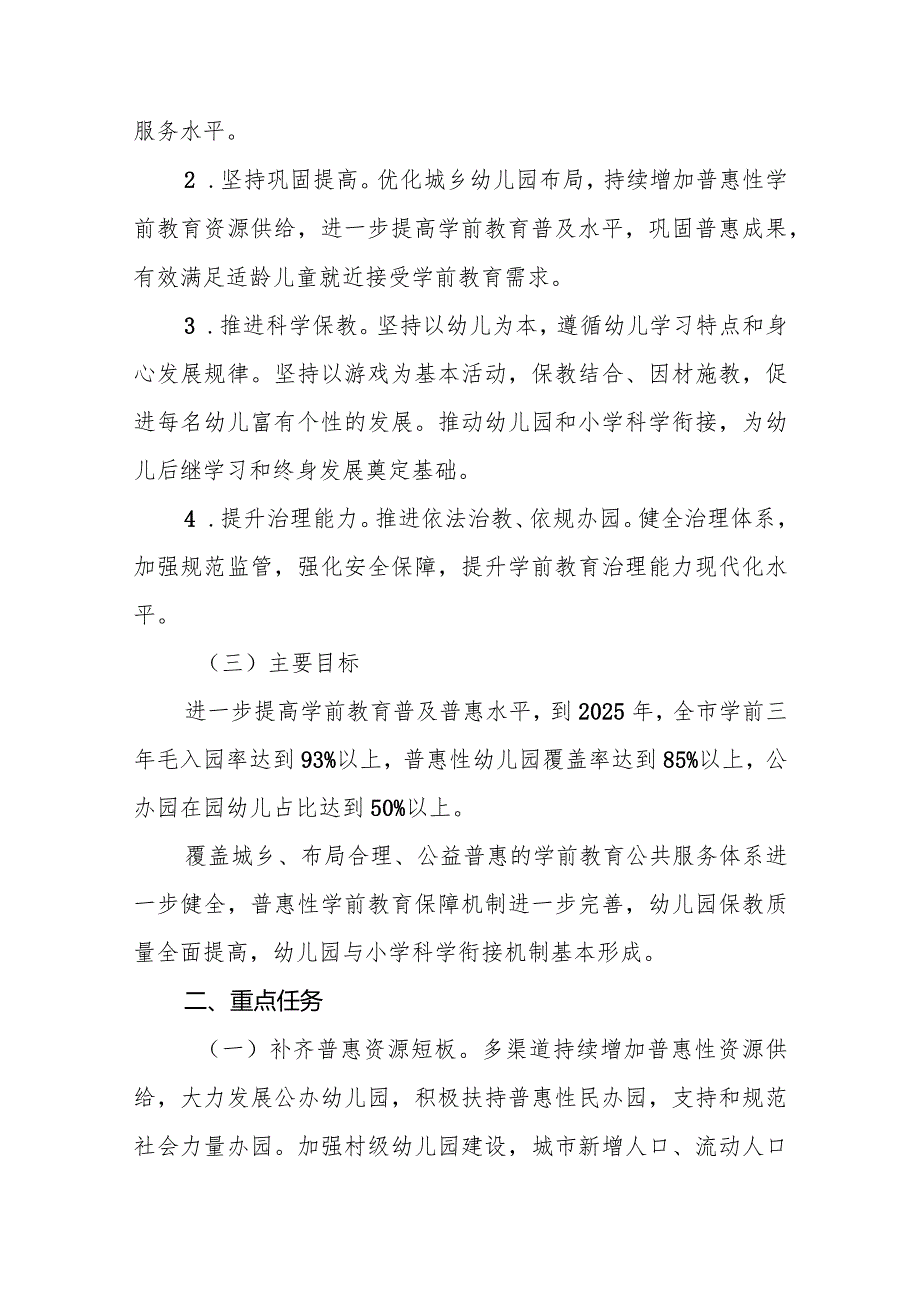 服务水平。

2．坚持巩固提高。优化城乡幼儿园布局，持续增加普惠性学前教育资源供给，进一步提高学前教育普及水平，巩固普惠成果，有效满足适龄儿童就近接受学前教育需求。

3．推进科学保教。坚持以幼儿为本，遵循幼儿学习特点和身心发展规律。坚持以游戏为基本活动，保教结合、因材施教，促进每名幼儿富有个性的发展。推动幼儿园和小学科学衔接，为幼儿后继学习和终身发展奠定基础。

4．提升治理能力。推进依法治教、依规办园。健全治理体系，加强规范监管，强化安全保障，提升学前教育治理能力现代化水平。

（三）主要目标

进一步提高学前教育普及普惠水平，到2025年，全市学前三年毛入园率达到93%以上，普惠性幼儿园覆盖率达到85%以上，公办园在园幼儿占比达到50%以上。

覆盖城乡、布局合理、公益普惠的学前教育公共服务体系进一步健全，普惠性学前教育保障机制进一步完善，幼儿园保教质量全面提高，幼儿园与小学科学衔接机制基本形成。

二、重点任务

（一）补齐普惠资源短板。多渠道持续增加普惠性资源供给，大力发展公办幼儿园，积极扶持普惠性民办园，支持和规范社会力量办园。加强村级幼儿园建设，城市新增人口、流动人口